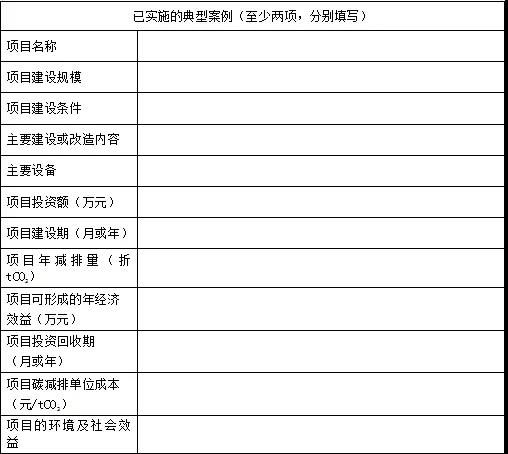 | 已实施的典型案例（至少两项，分别填写） | |
|---|---|
| 项目名称 | |
| 项目建设规模 | |
| 项目建设条件 | |
| 主要建设或改造内容 | |
| 主要设备 | |
| 项目投资额（万元） | |
| 项目建设期（月或年） | |
| 项目年减排量（折$tCO_2$） | |
| 项目可形成的年经济效益（万元） | |
| 项目投资回收期（月或年） | |
| 项目碳减排单位成本（元/$tCO_2$） | |
| 项目的环境及社会效益 | |